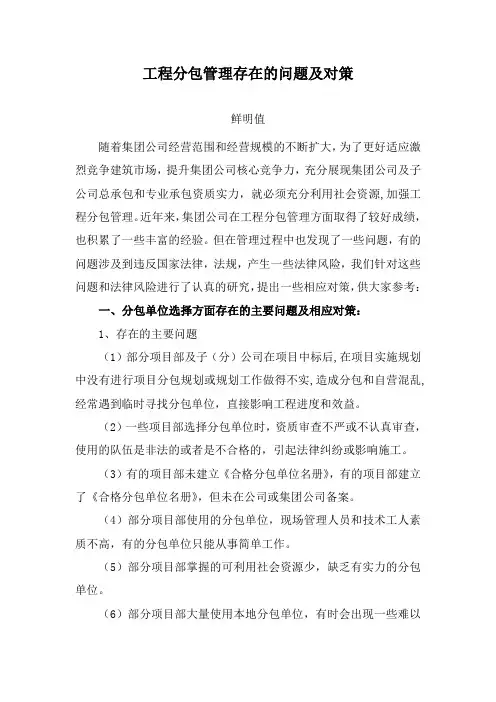 工程分包管理存在的问题及对策

鲜明值

随着集团公司经营范围和经营规模的不断扩大，为了更好适应激烈竞争建筑市场，提升集团公司核心竞争力，充分展现集团公司及子公司总承包和专业承包资质实力，就必须充分利用社会资源，加强工程分包管理。近年来，集团公司在工程分包管理方面取得了较好成绩，也积累了一些丰富的经验。但在管理过程中也发现了一些问题，有的问题涉及到违反国家法律，法规，产生一些法律风险，我们针对这些问题和法律风险进行了认真的研究，提出一些相应对策，供大家参考：

一、分包单位选择方面存在的主要问题及相应对策：

1、存在的主要问题

（1）部分项目部及子（分）公司在项目中标后，在项目实施规划中没有进行项目分包规划或规划工作做得不实，造成分包和自营混乱，经常遇到临时寻找分包单位，直接影响工程进度和效益。

（2）一些项目部选择分包单位时，资质审查不严或不认真审查，使用的队伍是非法的或者是不合格的，引起法律纠纷或影响施工。

（3）有的项目部未建立《合格分包单位名册》，有的项目部建立了《合格分包单位名册》，但未在公司或集团公司备案。

（4）部分项目部使用的分包单位，现场管理人员和技术工人素质不高，有的分包单位只能从事简单工作。

（5）部分项目部掌握的可利用社会资源少，缺乏有实力的分包单位。

（6）部分项目部大量使用本地分包单位，有时会出现一些难以